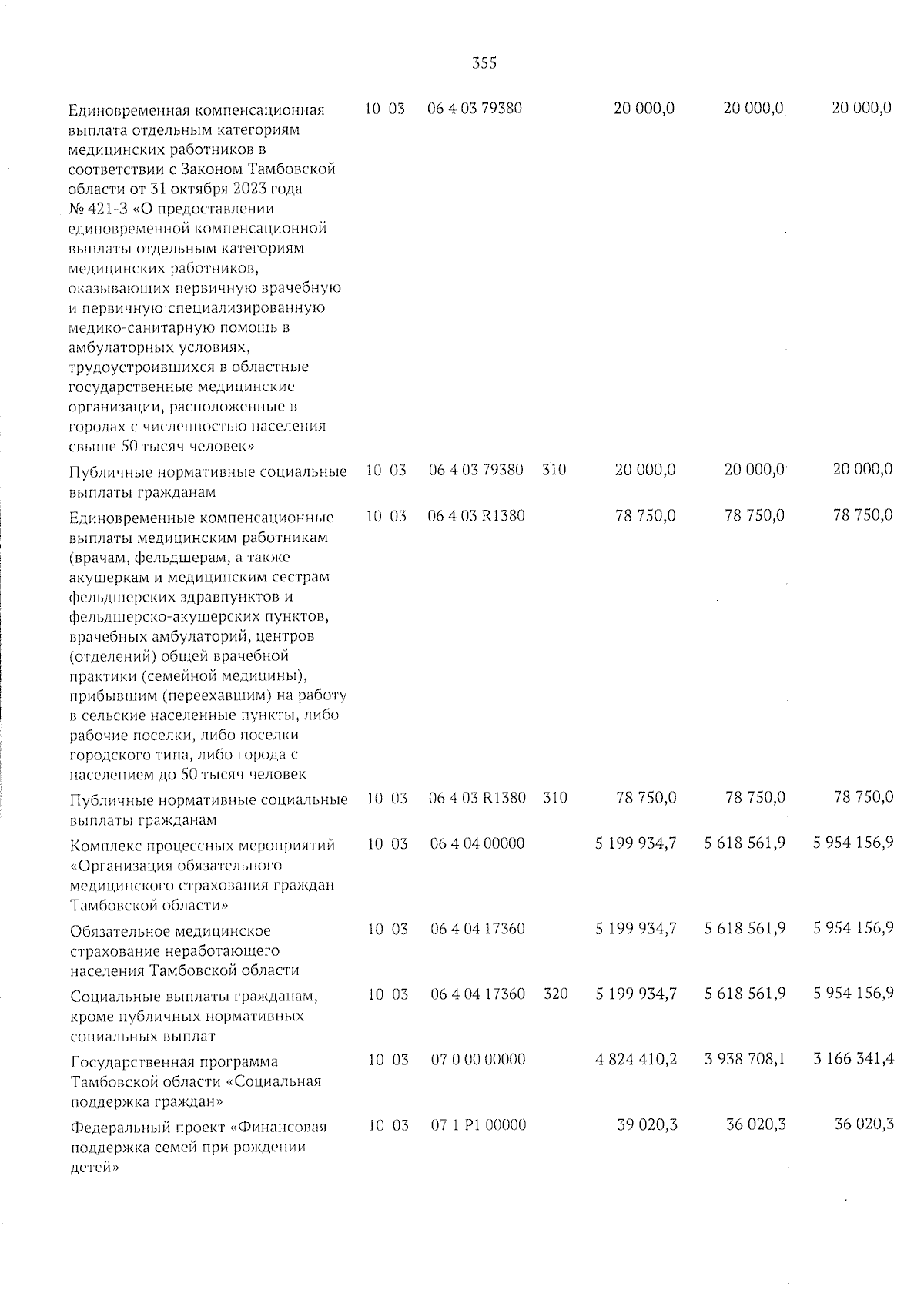 355

| | | | | | | | |
|---|---|---|---|---|---|---|---|
| Единовременная компенсационная выплата отдельным категориям медицинских работников в соответствии с Законом Тамбовской области от 31 октября 2023 года № 421-З «О предоставлении единовременной компенсационной выплаты отдельным категориям медицинских работников, оказывающих первичную врачебную и первичную специализированную медико-санитарную помощь в амбулаторных условиях, трудоустроившихся в областные государственные медицинские организации, расположенные в городах с численностью населения свыше 50 тысяч человек» | 10 | 03 | 06 4 03 79380 | | 20 000,0 | 20 000,0 | 20 000,0 |
| Публичные нормативные социальные выплаты гражданам | 10 | 03 | 06 4 03 79380 | 310 | 20 000,0 | 20 000,0 | 20 000,0 |
| Единовременные компенсационные выплаты медицинским работникам (врачам, фельдшерам, а также акушеркам и медицинским сестрам фельдшерских здравпунктов и фельдшерско-акушерских пунктов, врачебных амбулаторий, центров (отделений) общей врачебной практики (семейной медицины), прибывшим (переехавшим) на работу в сельские населенные пункты, либо рабочие поселки, либо поселки городского типа, либо города с населением до 50 тысяч человек | 10 | 03 | 06 4 03 R1380 | | 78 750,0 | 78 750,0 | 78 750,0 |
| Публичные нормативные социальные выплаты гражданам | 10 | 03 | 06 4 03 R1380 | 310 | 78 750,0 | 78 750,0 | 78 750,0 |
| Комплекс процессных мероприятий «Организация обязательного медицинского страхования граждан Тамбовской области» | 10 | 03 | 06 4 04 00000 | | 5 199 934,7 | 5 618 561,9 | 5 954 156,9 |
| Обязательное медицинское страхование неработающего населения Тамбовской области | 10 | 03 | 06 4 04 17360 | | 5 199 934,7 | 5 618 561,9 | 5 954 156,9 |
| Социальные выплаты гражданам, кроме публичных нормативных социальных выплат | 10 | 03 | 06 4 04 17360 | 320 | 5 199 934,7 | 5 618 561,9 | 5 954 156,9 |
| Государственная программа Тамбовской области «Социальная поддержка граждан» | 10 | 03 | 07 0 00 00000 | | 4 824 410,2 | 3 938 708,1 | 3 166 341,4 |
| Федеральный проект «Финансовая поддержка семей при рождении детей» | 10 | 03 | 07 1 P1 00000 | | 39 020,3 | 36 020,3 | 36 020,3 |